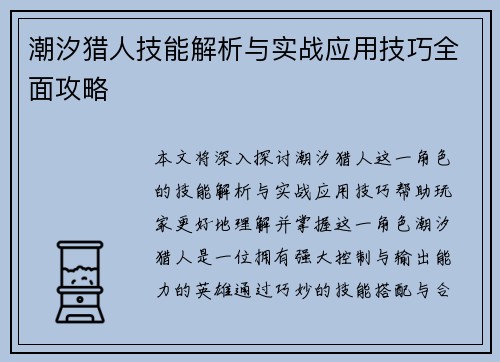 潮汐猎人技能解析与实战应用技巧全面攻略

本文将深入探讨潮汐猎人这一角色的技能解析与实战应用技巧帮助玩家更好地理解并掌握这一角色潮汐猎人是一位拥有强大控制与输出能力的英雄通过巧妙的技能搭配与合